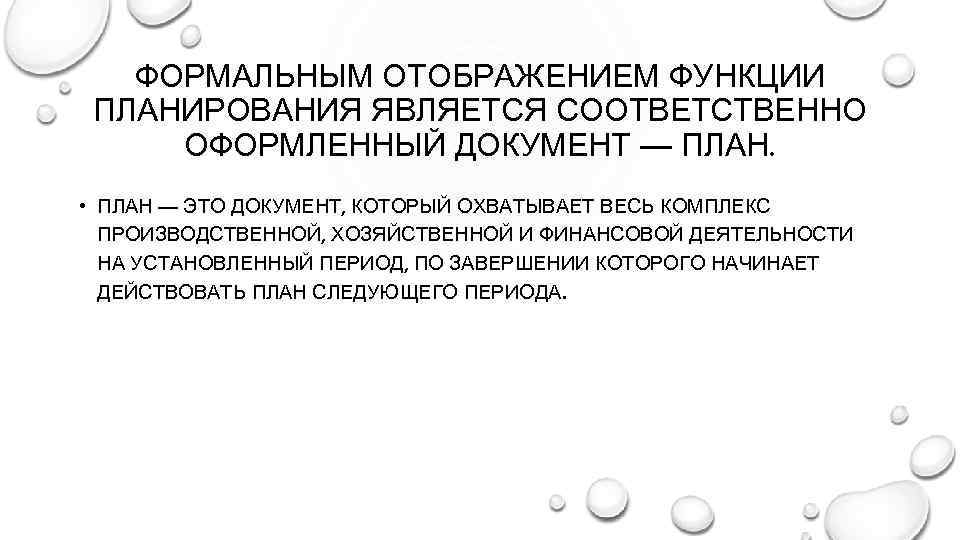 ФОРМАЛЬНЫМ ОТОБРАЖЕНИЕМ ФУНКЦИИ ПЛАНИРОВАНИЯ ЯВЛЯЕТСЯ СООТВЕТСТВЕННО ОФОРМЛЕННЫЙ ДОКУМЕНТ — ПЛАН.

• ПЛАН — ЭТО ДОКУМЕНТ, КОТОРЫЙ ОХВАТЫВАЕТ ВЕСЬ КОМПЛЕКС ПРОИЗВОДСТВЕННОЙ, ХОЗЯЙСТВЕННОЙ И ФИНАНСОВОЙ ДЕЯТЕЛЬНОСТИ НА УСТАНОВЛЕННЫЙ ПЕРИОД, ПО ЗАВЕРШЕНИИ КОТОРОГО НАЧИНАЕТ ДЕЙСТВОВАТЬ ПЛАН СЛЕДУЮЩЕГО ПЕРИОДА.